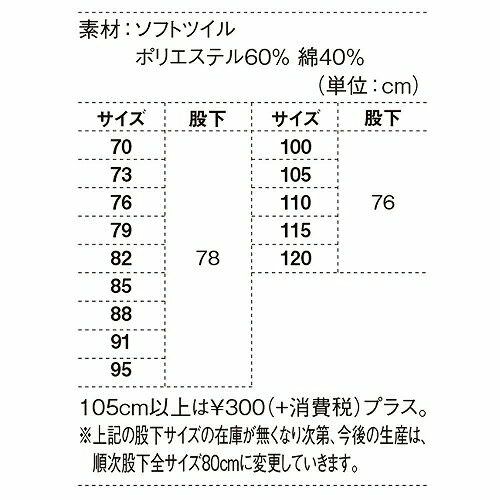 素材：ソフトツイル
ポリエステル60% 綿40%
（単位：cm）

| サイズ | 股下 | サイズ | 股下 |
|---|---|---|---|
| 70 | 78 | 100 | 76 |
| 73 | | 105 | |
| 76 | | 110 | |
| 79 | | 115 | |
| 82 | | 120 | |
| 85 | | | |
| 88 | | | |
| 91 | | | |
| 95 | | | |

105cm以上は¥300（+消費税）プラス。
※上記の股下サイズの在庫が無くなり次第、今後の生産は、順次股下全サイズ80cmに変更していきます。